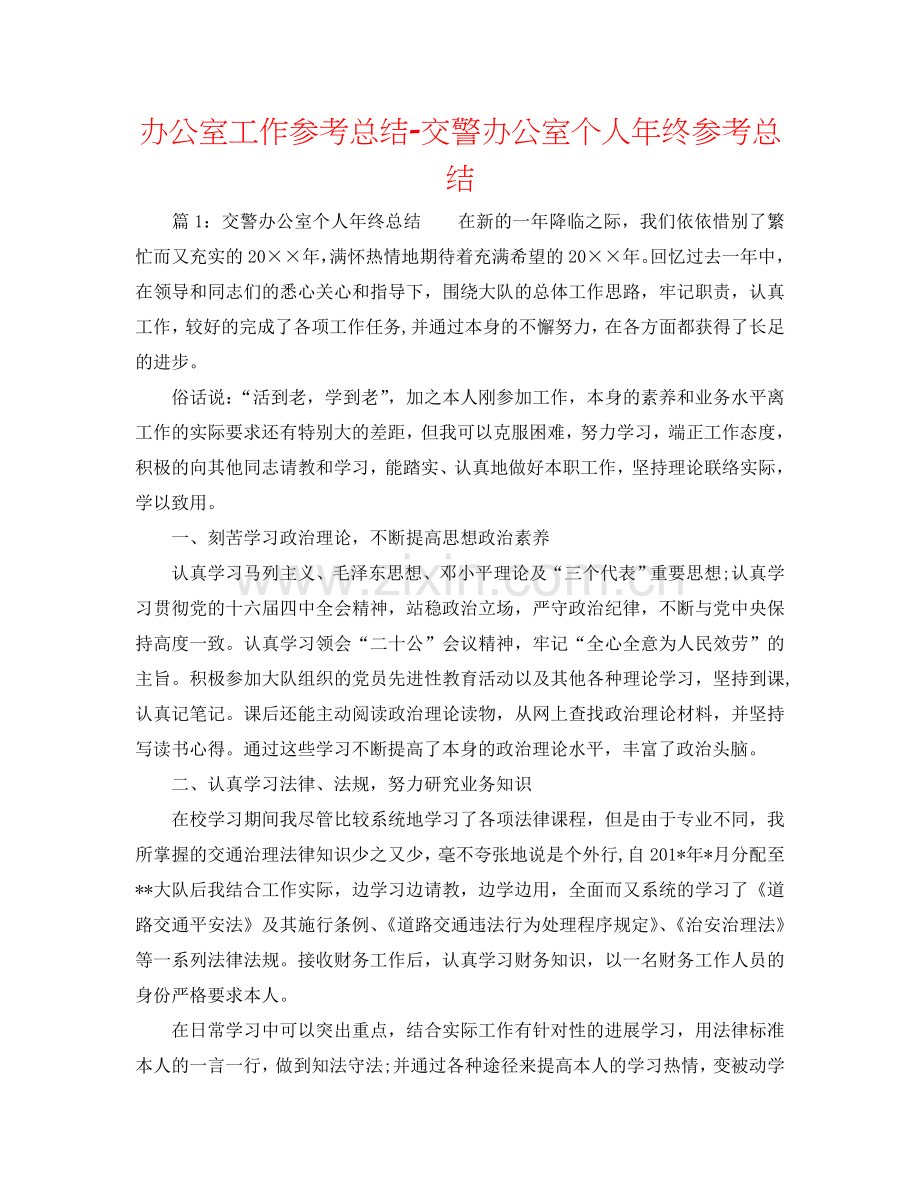 办公室工作参考总结-交警办公室个人年终参考总结

篇1：交警办公室个人年终总结 在新的一年降临之际，我们依依惜别了繁忙而又充实的20××年，满怀热情地期待着充满希望的20××年。回忆过去一年中，在领导和同志们的悉心关心和指导下，围绕大队的总体工作思路，牢记职责，认真工作，较好的完成了各项工作任务，并通过本身的不懈努力，在各方面都获得了长足的进步。

俗话说：“活到老，学到老”，加之本人刚参加工作，本身的素养和业务水平离工作的实际要求还有特别大的差距，但我可以克服困难，努力学习，端正工作态度，积极的向其他同志请教和学习，能踏实、认真地做好本职工作，坚持理论联络实际，学以致用。

一、刻苦学习政治理论，不断提高思想政治素养

认真学习马列主义、毛泽东思想、邓小平理论及“三个代表”重要思想;认真学习贯彻党的十六届四中全会精神，站稳政治立场，严守政治纪律，不断与党中央保持高度一致。认真学习领会“二十公”会议精神，牢记“全心全意为人民效劳”的主旨。积极参加大队组织的党员先进性教育活动以及其他各种理论学习，坚持到课，认真记笔记。课后还能主动阅读政治理论读物，从网上查找政治理论材料，并坚持写读书心得。通过这些学习不断提高了本身的政治理论水平，丰富了政治头脑。

二、认真学习法律、法规，努力研究业务知识

在校学习期间我尽管比较系统地学习了各项法律课程，但是由于专业不同，我所掌握的交通治理法律知识少之又少，毫不夸张地说是个外行，自201*年*月分配至**大队后我结合工作实际，边学习边请教，边学边用，全面而又系统的学习了《道路交通平安法》及其施行条例、《道路交通违法行为处理程序规定》、《治安治理法》等一系列法律法规。接收财务工作后，认真学习财务知识，以一名财务工作人员的身份严格要求本人。

在日常学习中可以突出重点，结合实际工作有针对性的进展学习，用法律标准本人的一言一行，做到知法守法;并通过各种途径来提高本人的学习热情，变被动学

www.zixin.com.cn